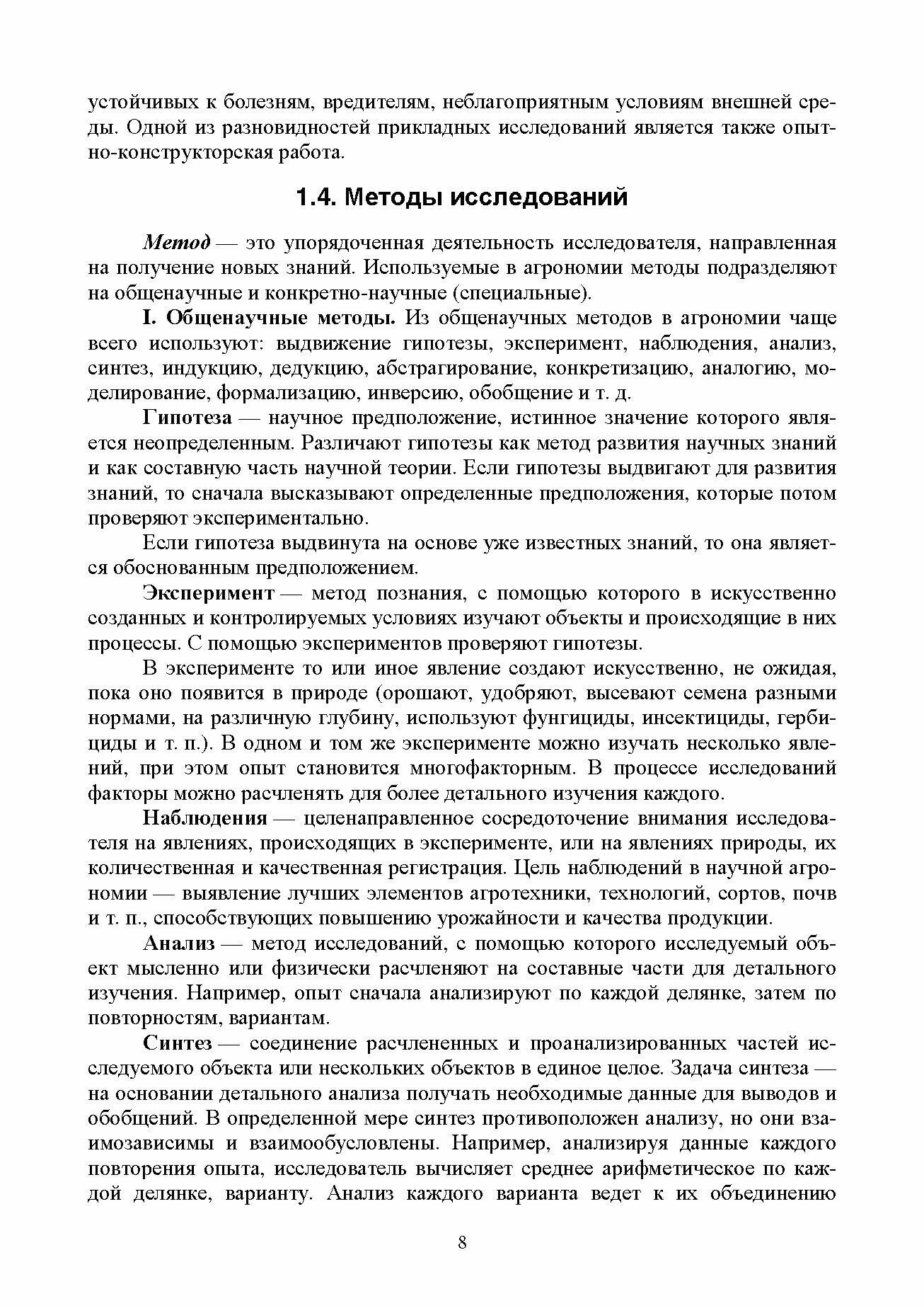 устойчивых к болезням, вредителям, неблагоприятным условиям внешней среды. Одной из разновидностей прикладных исследований является также опытно-конструкторская работа.

1.4. Методы исследований

Метод — это упорядоченная деятельность исследователя, направленная на получение новых знаний. Используемые в агрономии методы подразделяют на общенаучные и конкретно-научные (специальные).

I. Общенаучные методы. Из общенаучных методов в агрономии чаще всего используют: выдвижение гипотезы, эксперимент, наблюдения, анализ, синтез, индукцию, дедукцию, абстрагирование, конкретизацию, аналогию, моделирование, формализацию, инверсию, обобщение и т. д.

Гипотеза — научное предположение, истинное значение которого является неопределенным. Различают гипотезы как метод развития научных знаний и как составную часть научной теории. Если гипотезы выдвигают для развития знаний, то сначала высказывают определенные предположения, которые потом проверяют экспериментально.

Если гипотеза выдвинута на основе уже известных знаний, то она является обоснованным предположением.

Эксперимент — метод познания, с помощью которого в искусственно созданных и контролируемых условиях изучают объекты и происходящие в них процессы. С помощью экспериментов проверяют гипотезы.

В эксперименте то или иное явление создают искусственно, не ожидая, пока оно появится в природе (орошают, удобряют, высевают семена разными нормами, на различную глубину, используют фунгициды, инсектициды, гербициды и т. п.). В одном и том же эксперименте можно изучать несколько явлений, при этом опыт становится многофакторным. В процессе исследований факторы можно расчленять для более детального изучения каждого.

Наблюдения — целенаправленное сосредоточение внимания исследователя на явлениях, происходящих в эксперименте, или на явлениях природы, их количественная и качественная регистрация. Цель наблюдений в научной агрономии — выявление лучших элементов агротехники, технологий, сортов, почв и т. п., способствующих повышению урожайности и качества продукции.

Анализ — метод исследований, с помощью которого исследуемый объект мысленно или физически расчленяют на составные части для детального изучения. Например, опыт сначала анализируют по каждой делянке, затем по повторностям, вариантам.

Синтез — соединение расчлененных и проанализированных частей исследуемого объекта или нескольких объектов в единое целое. Задача синтеза — на основании детального анализа получать необходимые данные для выводов и обобщений. В определенной мере синтез противоположен анализу, но они взаимозависимы и взаимообусловлены. Например, анализируя данные каждого повторения опыта, исследователь вычисляет среднее арифметическое по каждой делянке, варианту. Анализ каждого варианта ведет к их объединению

8